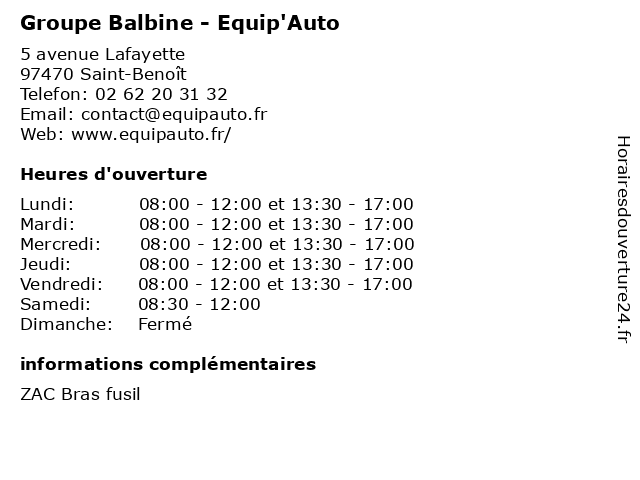 Groupe Balbine - Equip'Auto

5 avenue Lafayette
97470 Saint-Benoît
Telefon: 02 62 20 31 32
Email: contact@equipauto.fr
Web: www.equipauto.fr/

Heures d'ouverture

| | |
|---|---|
| Lundi: | 08:00 - 12:00 et 13:30 - 17:00 |
| Mardi: | 08:00 - 12:00 et 13:30 - 17:00 |
| Mercredi: | 08:00 - 12:00 et 13:30 - 17:00 |
| Jeudi: | 08:00 - 12:00 et 13:30 - 17:00 |
| Vendredi: | 08:00 - 12:00 et 13:30 - 17:00 |
| Samedi: | 08:30 - 12:00 |
| Dimanche: | Fermé |

informations complémentaires

ZAC Bras fusil

Horairesdouverture24.fr